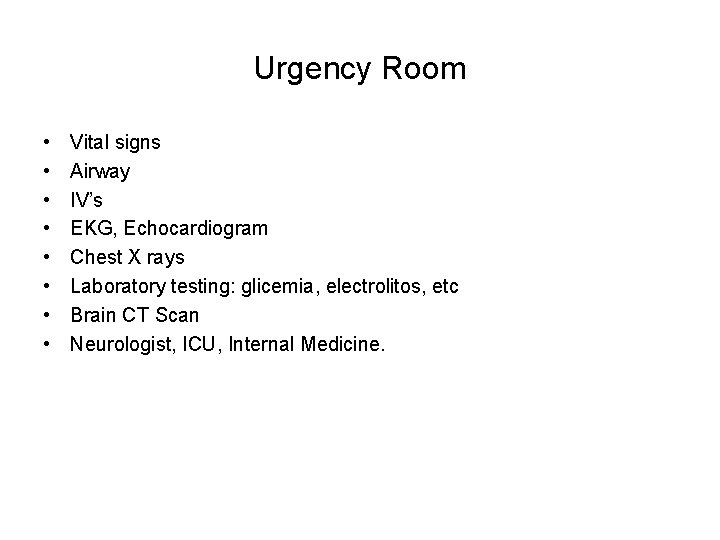 Urgency Room

• Vital signs
• Airway
• IV's
• EKG, Echocardiogram
• Chest X rays
• Laboratory testing: glicemia, electrolitos, etc
• Brain CT Scan
• Neurologist, ICU, Internal Medicine.